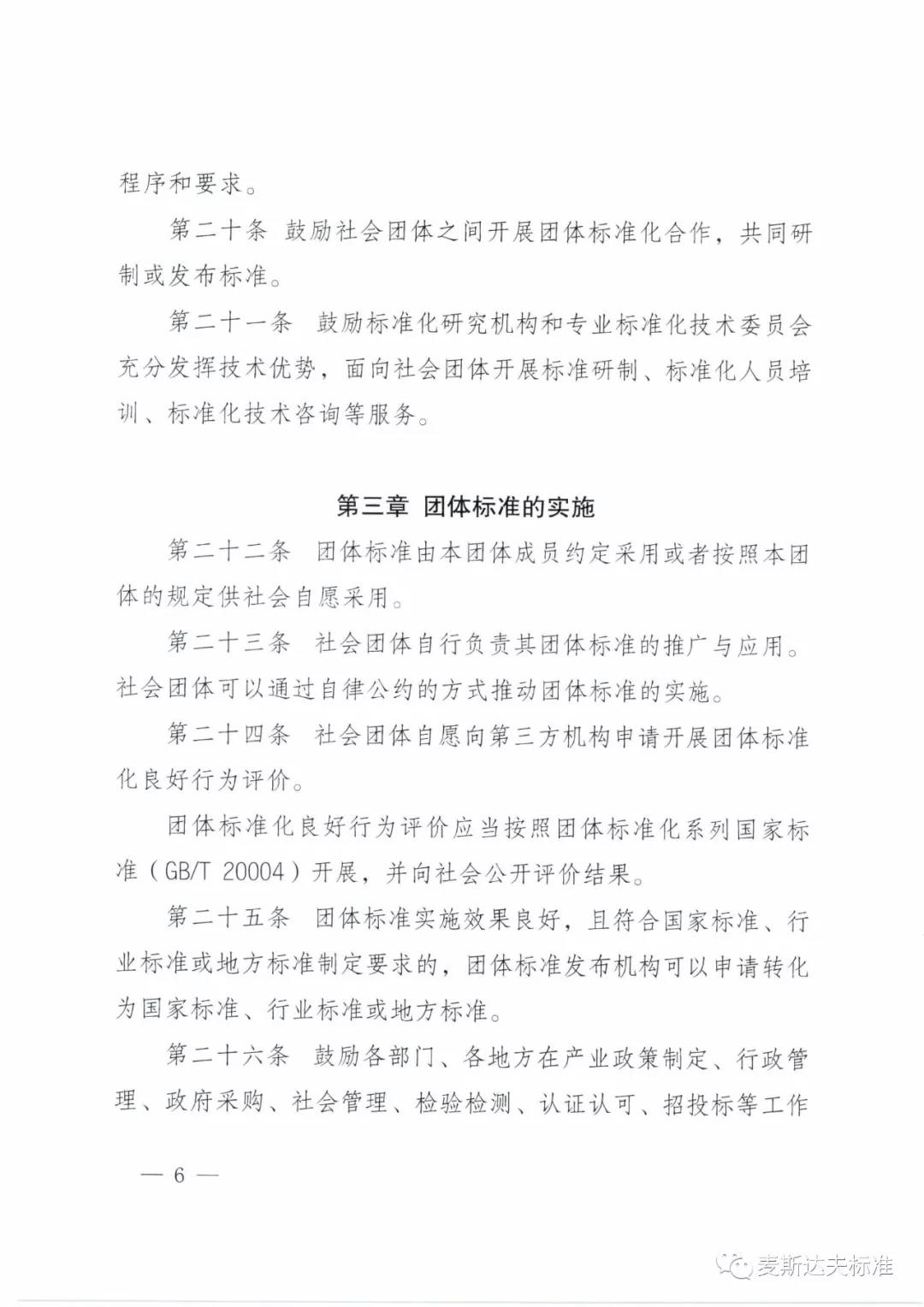 程序和要求。

第二十条 鼓励社会团体之间开展团体标准化合作，共同研制或发布标准。

第二十一条 鼓励标准化研究机构和专业标准化技术委员会充分发挥技术优势，面向社会团体开展标准研制、标准化人员培训、标准化技术咨询等服务。

第三章 团体标准的实施

第二十二条 团体标准由本团体成员约定采用或者按照本团体的规定供社会自愿采用。

第二十三条 社会团体自行负责其团体标准的推广与应用。社会团体可以通过自律公约的方式推动团体标准的实施。

第二十四条 社会团体自愿向第三方机构申请开展团体标准化良好行为评价。

团体标准化良好行为评价应当按照团体标准化系列国家标准（GB/T 20004）开展，并向社会公开评价结果。

第二十五条 团体标准实施效果良好，且符合国家标准、行业标准或地方标准制定要求的，团体标准发布机构可以申请转化为国家标准、行业标准或地方标准。

第二十六条 鼓励各部门、各地方在产业政策制定、行政管理、政府采购、社会管理、检验检测、认证认可、招投标等工作

— 6 —

麦斯达夫标准